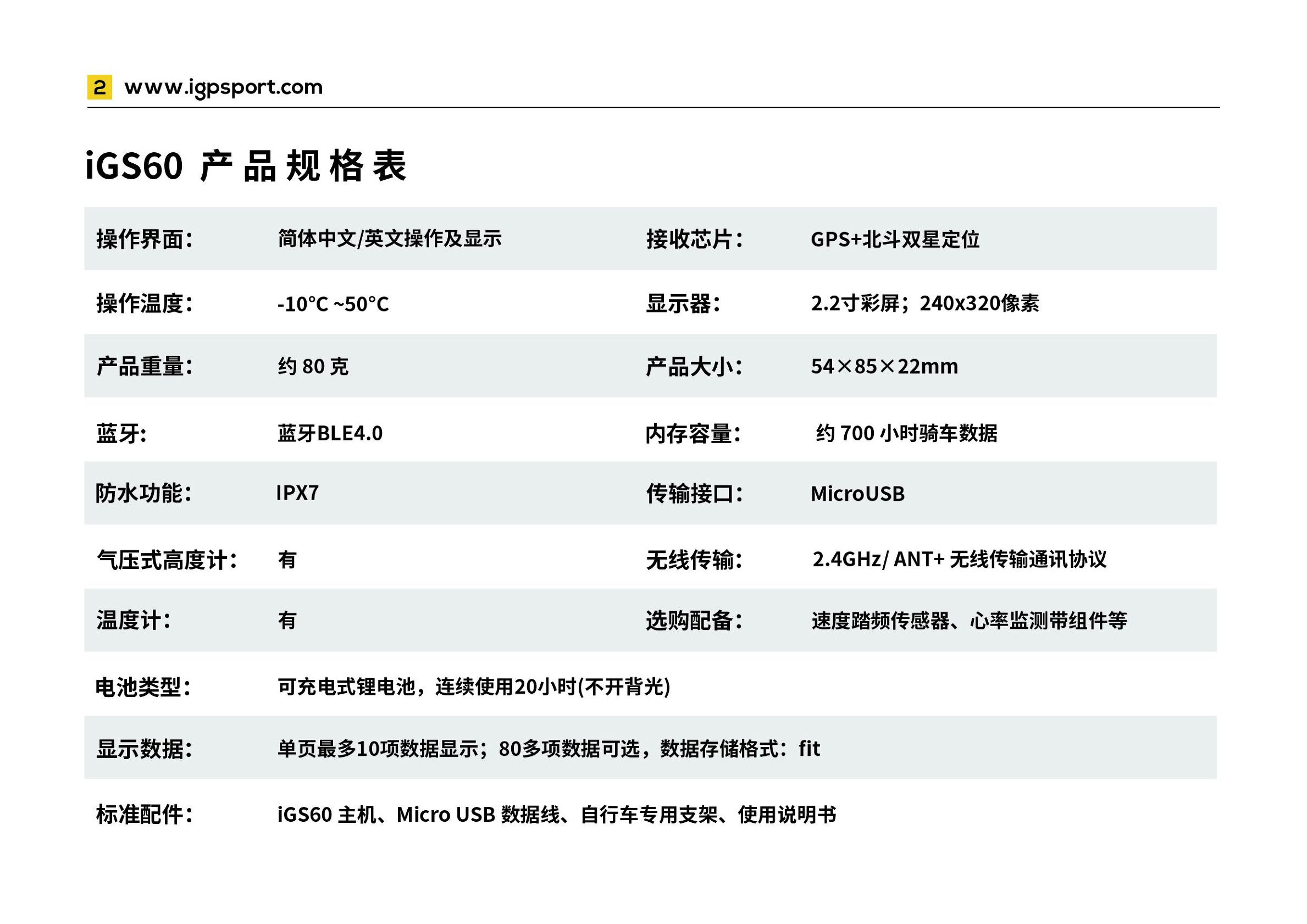 2 www.igpsport.com

iGS60 产品规格表

| | | | |
|---|---|---|---|
| 操作界面： | 简体中文/英文操作及显示 | 接收芯片： | GPS+北斗双星定位 |
| 操作温度： | -10°C ~50°C | 显示器： | 2.2寸彩屏；240x320像素 |
| 产品重量： | 约 80 克 | 产品大小： | 54×85×22mm |
| 蓝牙: | 蓝牙BLE4.0 | 内存容量： | 约 700 小时骑车数据 |
| 防水功能： | IPX7 | 传输接口： | MicroUSB |
| 气压式高度计： | 有 | 无线传输： | 2.4GHz/ ANT+ 无线传输通讯协议 |
| 温度计： | 有 | 选购配备： | 速度踏频传感器、心率监测带组件等 |
| 电池类型： | 可充电式锂电池，连续使用20小时(不开背光) | | |
| 显示数据： | 单页最多10项数据显示；80多项数据可选，数据存储格式：fit | | |
| 标准配件： | iGS60 主机、Micro USB 数据线、自行车专用支架、使用说明书 | | |